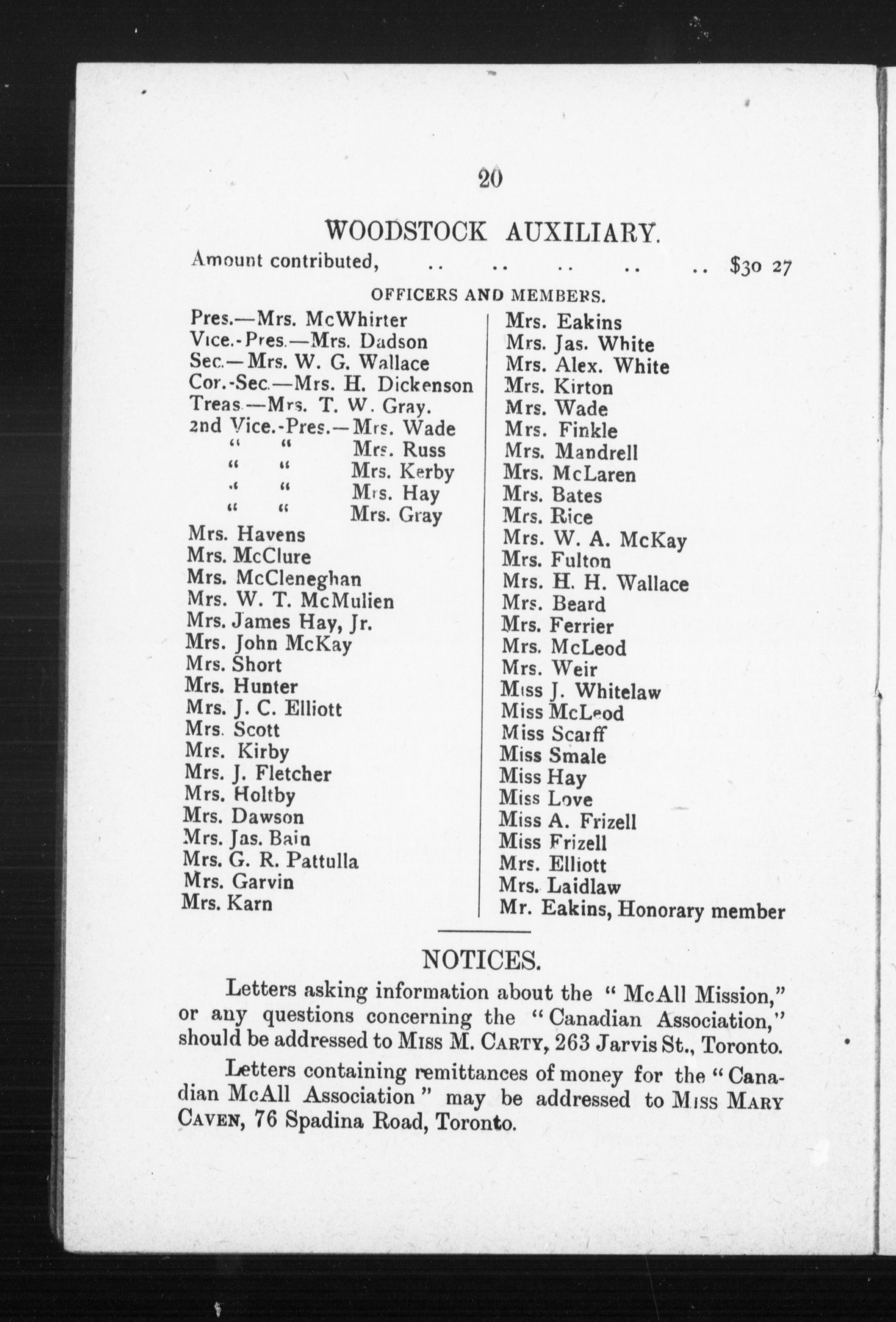 20

WOODSTOCK AUXILIARY.

Amount contributed, .. .. .. .. .. $30 27

OFFICERS AND MEMBERS.

Pres.—Mrs. McWhirter
Vice.-Pres.—Mrs. Dadson
Sec.—Mrs. W. G. Wallace
Cor.-Sec.—Mrs. H. Dickenson
Treas.—Mrs. T. W. Gray.
2nd Vice.-Pres.—Mrs. Wade
" " Mrs. Russ
" " Mrs. Kerby
" " Mrs. Hay
" " Mrs. Gray
Mrs. Havens
Mrs. McClure
Mrs. McCleneghan
Mrs. W. T. McMulien
Mrs. James Hay, Jr.
Mrs. John McKay
Mrs. Short
Mrs. Hunter
Mrs. J. C. Elliott
Mrs. Scott
Mrs. Kirby
Mrs. J. Fletcher
Mrs. Holtby
Mrs. Dawson
Mrs. Jas. Bain
Mrs. G. R. Pattulla
Mrs. Garvin
Mrs. Karn

Mrs. Eakins
Mrs. Jas. White
Mrs. Alex. White
Mrs. Kirton
Mrs. Wade
Mrs. Finkle
Mrs. Mandrell
Mrs. McLaren
Mrs. Bates
Mrs. Rice
Mrs. W. A. McKay
Mrs. Fulton
Mrs. H. H. Wallace
Mrs. Beard
Mrs. Ferrier
Mrs. McLeod
Mrs. Weir
Miss J. Whitelaw
Miss McLeod
Miss Scarff
Miss Smale
Miss Hay
Miss Love
Miss A. Frizell
Miss Frizell
Mrs. Elliott
Mrs. Laidlaw
Mr. Eakins, Honorary member

NOTICES.

Letters asking information about the "McAll Mission," or any questions concerning the "Canadian Association," should be addressed to Miss M. Carty, 263 Jarvis St., Toronto.

Letters containing remittances of money for the "Canadian McAll Association" may be addressed to Miss Mary Caven, 76 Spadina Road, Toronto.